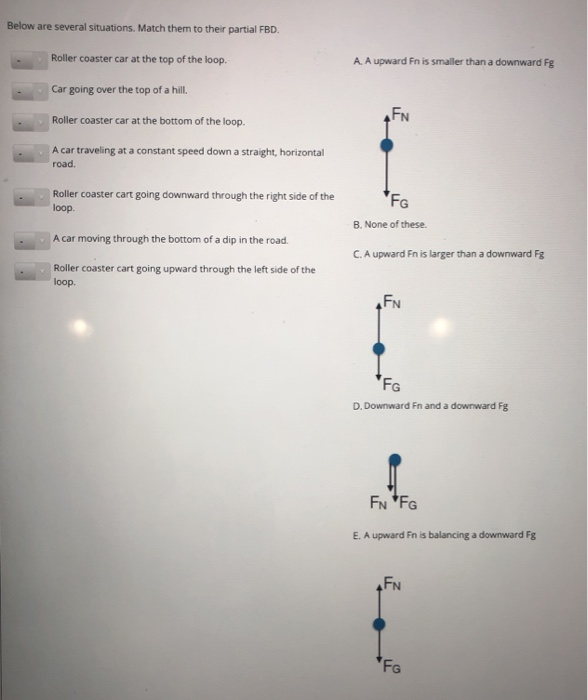 Below are several situations. Match them to their partial FBD.

- Roller coaster car at the top of the loop.

- Car going over the top of a hill.

- Roller coaster car at the bottom of the loop.

- A car traveling at a constant speed down a straight, horizontal road.

- Roller coaster cart going downward through the right side of the loop.

- A car moving through the bottom of a dip in the road.

- Roller coaster cart going upward through the left side of the loop.

A. A upward Fn is smaller than a downward Fg

$F_N$

$F_G$

B. None of these.

C. A upward Fn is larger than a downward Fg

$F_N$

$F_G$

D. Downward Fn and a downward Fg

$F_N$ $F_G$

E. A upward Fn is balancing a downward Fg

$F_N$

$F_G$